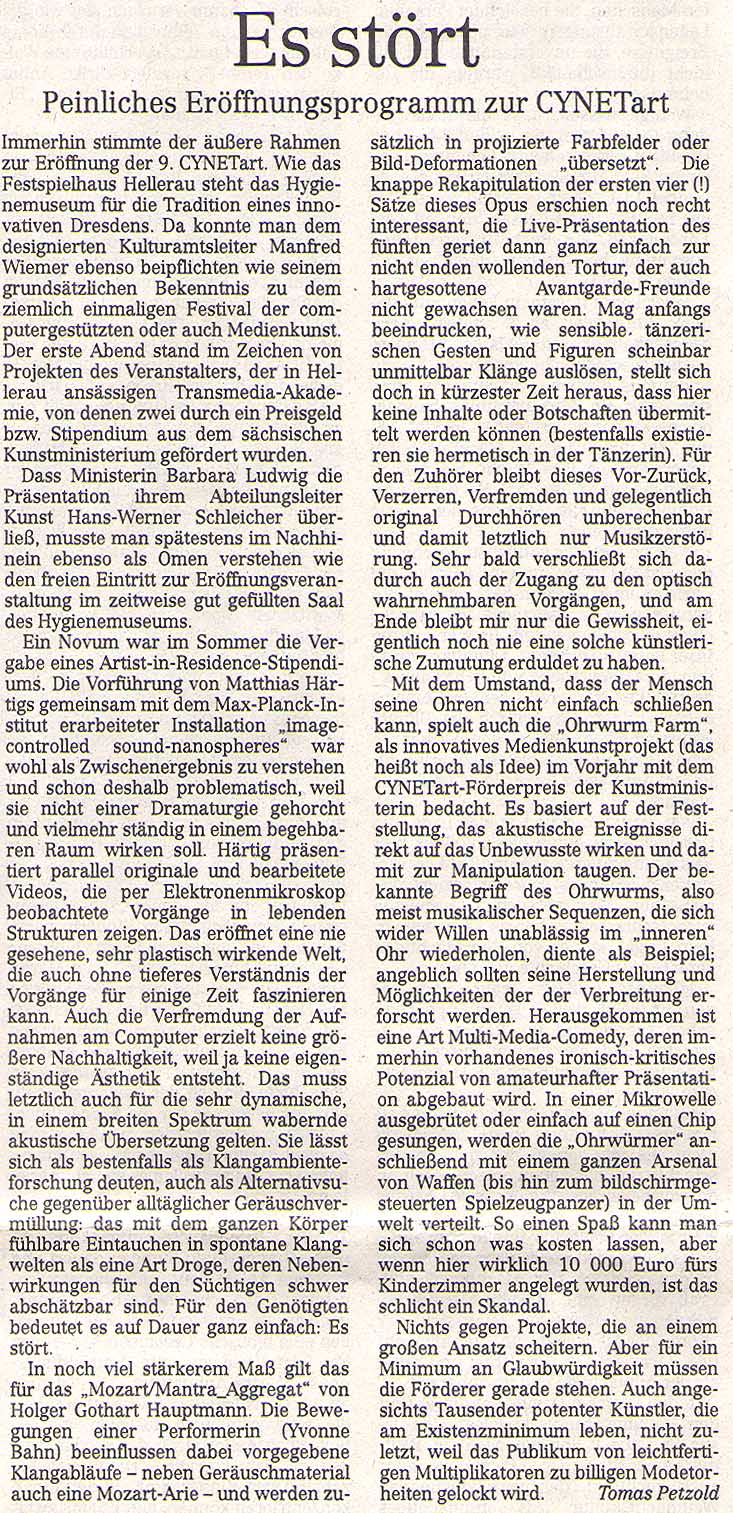 Es stört

Peinliches Eröffnungsprogramm zur CYNETart

Immerhin stimmte der äußere Rahmen zur Eröffnung der 9. CYNETart. Wie das Festspielhaus Hellerau steht das Hygienemuseum für die Tradition eines innovativen Dresdens. Da konnte man dem designierten Kulturamtsleiter Manfred Wiemer ebenso beipflichten wie seinem grundsätzlichen Bekenntnis zu dem ziemlich einmaligen Festival der computergestützten oder auch Medienkunst. Der erste Abend stand im Zeichen von Projekten des Veranstalters, der in Hellerau ansässigen Transmedia-Akademie, von denen zwei durch ein Preisgeld bzw. Stipendium aus dem sächsischen Kunstministerium gefördert wurden.

Dass Ministerin Barbara Ludwig die Präsentation ihrem Abteilungsleiter Kunst Hans-Werner Schleicher überließ, musste man spätestens im Nachhinein ebenso als Omen verstehen wie den freien Eintritt zur Eröffnungsveranstaltung im zeitweise gut gefüllten Saal des Hygienemuseums.

Ein Novum war im Sommer die Vergabe eines Artist-in-Residence-Stipendiums. Die Vorführung von Matthias Härtigs gemeinsam mit dem Max-Planck-Institut erarbeiteter Installation „image-controlled sound-nanospheres" war wohl als Zwischenergebnis zu verstehen und schon deshalb problematisch, weil sie nicht einer Dramaturgie gehorcht und vielmehr ständig in einem begehbaren Raum wirken soll. Härtig präsentiert parallel originale und bearbeitete Videos, die per Elektronenmikroskop beobachtete Vorgänge in lebenden Strukturen zeigen. Das eröffnet eine nie gesehene, sehr plastisch wirkende Welt, die auch ohne tieferes Verständnis der Vorgänge für einige Zeit faszinieren kann. Auch die Verfremdung der Aufnahmen am Computer erzielt keine größere Nachhaltigkeit, weil ja keine eigenständige Ästhetik entsteht. Das muss letztlich auch für die sehr dynamische, in einem breiten Spektrum wabernde akustische Übersetzung gelten. Sie lässt sich als bestenfalls als Klangambienteforschung deuten, auch als Alternativsuche gegenüber alltäglicher Geräuschvermüllung: das mit dem ganzen Körper fühlbare Eintauchen in spontane Klangwelten als eine Art Droge, deren Nebenwirkungen für den Süchtigen schwer abschätzbar sind. Für den Genötigten bedeutet es auf Dauer ganz einfach: Es stört.

In noch viel stärkerem Maß gilt das für das „Mozart/Mantra_Aggregat" von Holger Gothart Hauptmann. Die Bewegungen einer Performerin (Yvonne Bahn) beeinflussen dabei vorgegebene Klangabläufe – neben Geräuschmaterial auch eine Mozart-Arie – und werden zusätzlich in projizierte Farbfelder oder Bild-Deformationen „übersetzt". Die knappe Rekapitulation der ersten vier (!) Sätze dieses Opus erschien noch recht interessant, die Live-Präsentation des fünften geriet dann ganz einfach zur nicht enden wollenden Tortur, der auch hartgesottene Avantgarde-Freunde nicht gewachsen waren. Mag anfangs beeindrucken, wie sensible tänzerischen Gesten und Figuren scheinbar unmittelbar Klänge auslösen, stellt sich doch in kürzester Zeit heraus, dass hier keine Inhalte oder Botschaften übermittelt werden können (bestenfalls existieren sie hermetisch in der Tänzerin). Für den Zuhörer bleibt dieses Vor-Zurück, Verzerren, Verfremden und gelegentlich original Durchhören unberechenbar und damit letztlich nur Musikzerstörung. Sehr bald verschließt sich dadurch auch der Zugang zu den optisch wahrnehmbaren Vorgängen, und am Ende bleibt mir nur die Gewissheit, eigentlich noch nie eine solche künstlerische Zumutung erduldet zu haben.

Mit dem Umstand, dass der Mensch seine Ohren nicht einfach schließen kann, spielt auch die „Ohrwurm Farm", als innovatives Medienkunstprojekt (das heißt noch als Idee) im Vorjahr mit dem CYNETart-Förderpreis der Kunstministerin bedacht. Es basiert auf der Feststellung, das akustische Ereignisse direkt auf das Unbewusste wirken und damit zur Manipulation taugen. Der bekannte Begriff des Ohrwurms, also meist musikalischer Sequenzen, die sich wider Willen unablässig im „inneren" Ohr wiederholen, diente als Beispiel; angeblich sollten seine Herstellung und Möglichkeiten der der Verbreitung erforscht werden. Herausgekommen ist eine Art Multi-Media-Comedy, deren immerhin vorhandenes ironisch-kritisches Potenzial von amateurhafter Präsentation abgebaut wird. In einer Mikrowelle ausgebrütet oder einfach auf einen Chip gesungen, werden die „Ohrwürmer" anschließend mit einem ganzen Arsenal von Waffen (bis hin zum bildschirmgesteuerten Spielzeugpanzer) in der Umwelt verteilt. So einen Spaß kann man sich schon was kosten lassen, aber wenn hier wirklich 10 000 Euro fürs Kinderzimmer angelegt wurden, ist das schlicht ein Skandal.

Nichts gegen Projekte, die an einem großen Ansatz scheitern. Aber für ein Minimum an Glaubwürdigkeit müssen die Förderer gerade stehen. Auch angesichts Tausender potenter Künstler, die am Existenzminimum leben, nicht zuletzt, weil das Publikum von leichtfertigen Multiplikatoren zu billigen Modetorheiten gelockt wird. Tomas Petzold